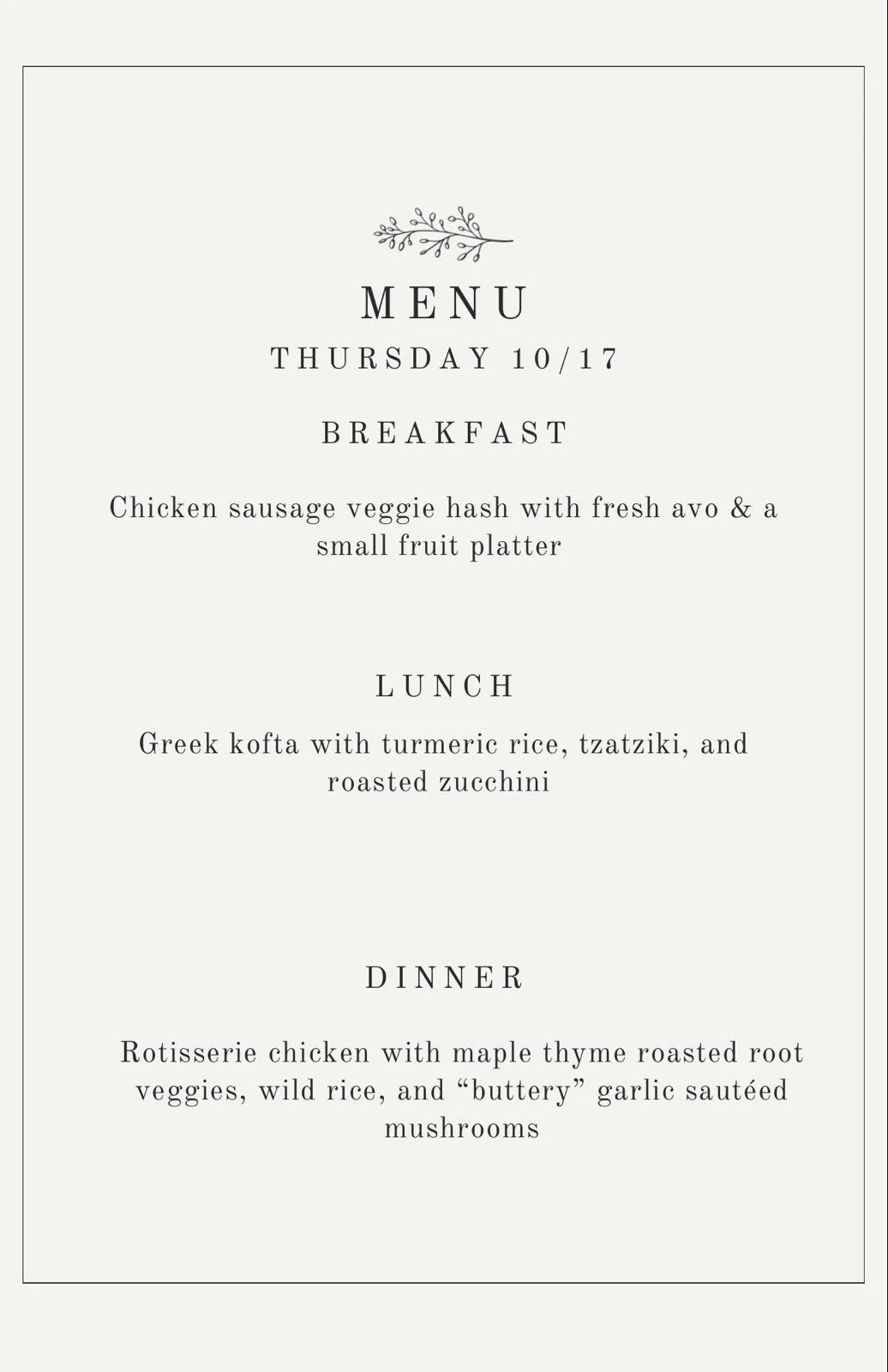 MENU

THURSDAY 10/17

BREAKFAST

Chicken sausage veggie hash with fresh avo & a small fruit platter

LUNCH

Greek kofta with turmeric rice, tzatziki, and roasted zucchini

DINNER

Rotisserie chicken with maple thyme roasted root veggies, wild rice, and “buttery” garlic sautéed mushrooms